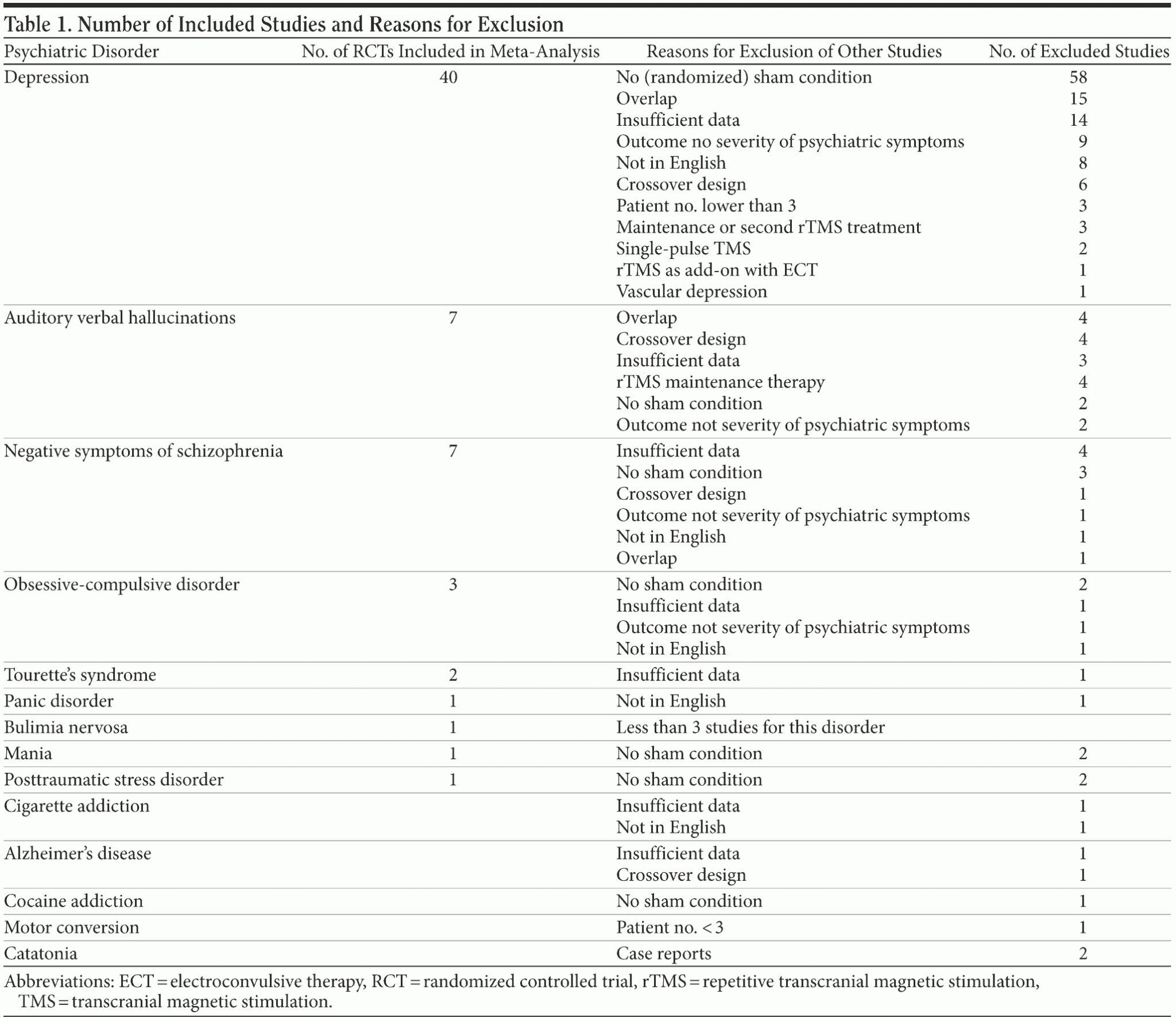 Table 1. Number of Included Studies and Reasons for Exclusion

| Psychiatric Disorder | No. of RCTs Included in Meta-Analysis | Reasons for Exclusion of Other Studies | No. of Excluded Studies |
|---|---|---|---|
| Depression | 40 | No (randomized) sham condition | 58 |
| | | Overlap | 15 |
| | | Insufficient data | 14 |
| | | Outcome no severity of psychiatric symptoms | 9 |
| | | Not in English | 8 |
| | | Crossover design | 6 |
| | | Patient no. lower than 3 | 3 |
| | | Maintenance or second rTMS treatment | 3 |
| | | Single-pulse TMS | 2 |
| | | rTMS as add-on with ECT | 1 |
| | | Vascular depression | 1 |
| Auditory verbal hallucinations | 7 | Overlap | 4 |
| | | Crossover design | 4 |
| | | Insufficient data | 3 |
| | | rTMS maintenance therapy | 4 |
| | | No sham condition | 2 |
| | | Outcome not severity of psychiatric symptoms | 2 |
| Negative symptoms of schizophrenia | 7 | Insufficient data | 4 |
| | | No sham condition | 3 |
| | | Crossover design | 1 |
| | | Outcome not severity of psychiatric symptoms | 1 |
| | | Not in English | 1 |
| | | Overlap | 1 |
| Obsessive-compulsive disorder | 3 | No sham condition | 2 |
| | | Insufficient data | 1 |
| | | Outcome not severity of psychiatric symptoms | 1 |
| | | Not in English | 1 |
| Tourette's syndrome | 2 | Insufficient data | 1 |
| Panic disorder | 1 | Not in English | 1 |
| Bulimia nervosa | 1 | Less than 3 studies for this disorder | |
| Mania | 1 | No sham condition | 2 |
| Posttraumatic stress disorder | 1 | No sham condition | 2 |
| Cigarette addiction | | Insufficient data | 1 |
| | | Not in English | 1 |
| Alzheimer's disease | | Insufficient data | 1 |
| | | Crossover design | 1 |
| Cocaine addiction | | No sham condition | 1 |
| Motor conversion | | Patient no. < 3 | 1 |
| Catatonia | | Case reports | 2 |

Abbreviations: ECT = electroconvulsive therapy, RCT = randomized controlled trial, rTMS = repetitive transcranial magnetic stimulation, TMS = transcranial magnetic stimulation.